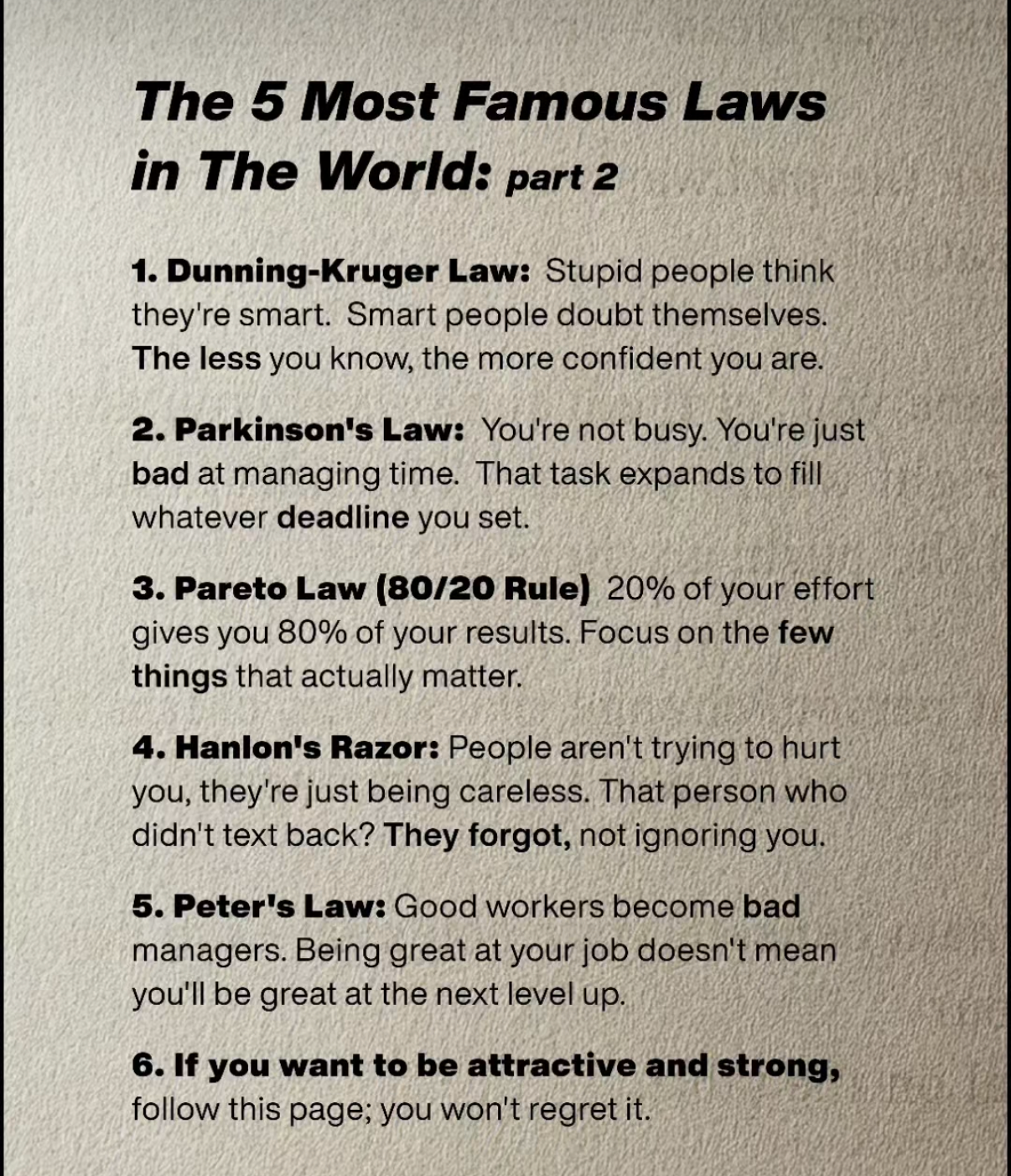 The 5 Most Famous Laws in The World: part 2

1. Dunning-Kruger Law: Stupid people think they're smart. Smart people doubt themselves. The less you know, the more confident you are.

2. Parkinson's Law: You're not busy. You're just bad at managing time. That task expands to fill whatever deadline you set.

3. Pareto Law (80/20 Rule) 20% of your effort gives you 80% of your results. Focus on the few things that actually matter.

4. Hanlon's Razor: People aren't trying to hurt you, they're just being careless. That person who didn't text back? They forgot, not ignoring you.

5. Peter's Law: Good workers become bad managers. Being great at your job doesn't mean you'll be great at the next level up.

6. If you want to be attractive and strong, follow this page; you won't regret it.